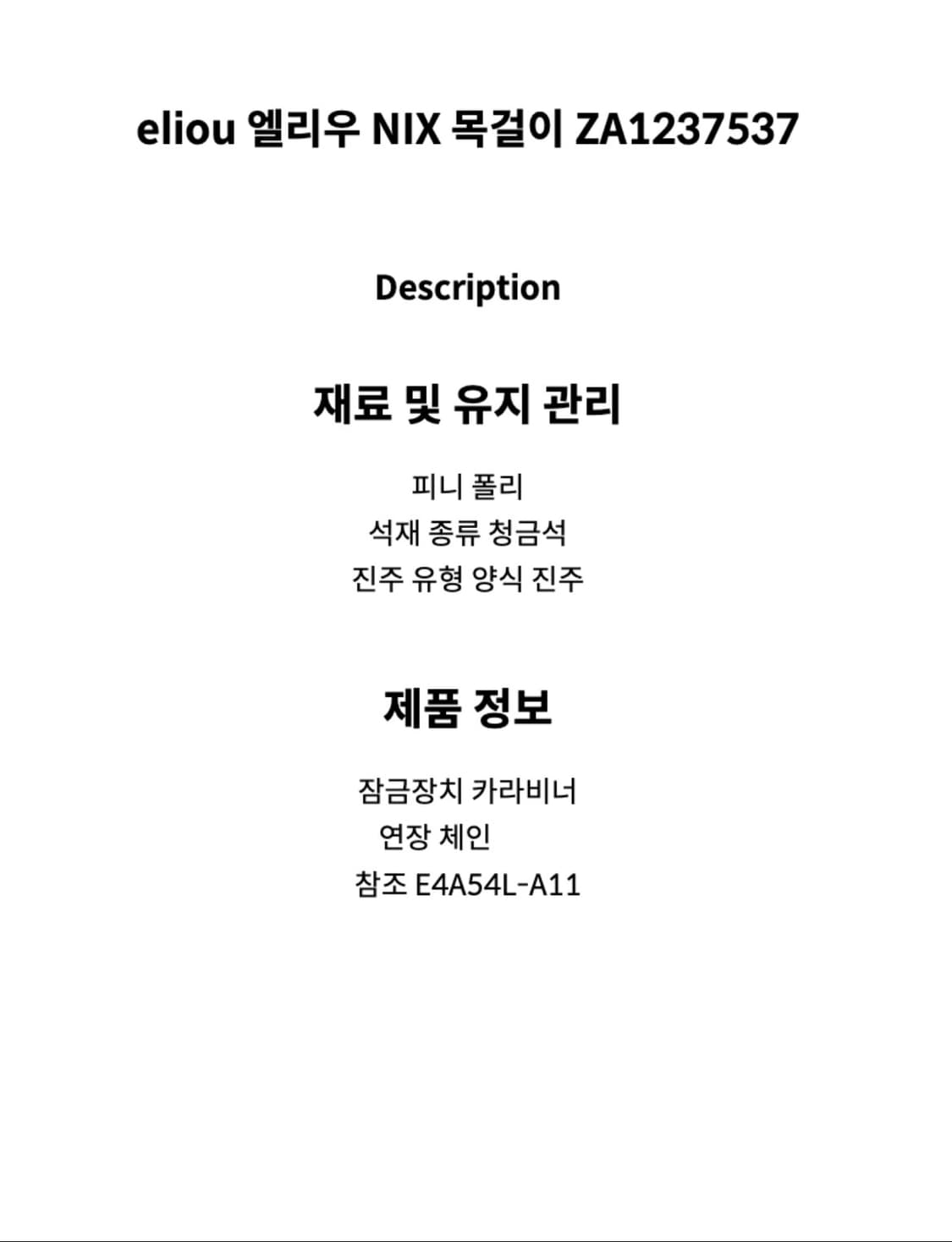 eliou 엘리우 NIX 목걸이 ZA1237537

Description

재료 및 유지 관리

피니 폴리
석재 종류 청금석
진주 유형 양식 진주

제품 정보

잠금장치 카라비너
연장 체인
참조 E4A54L-A11